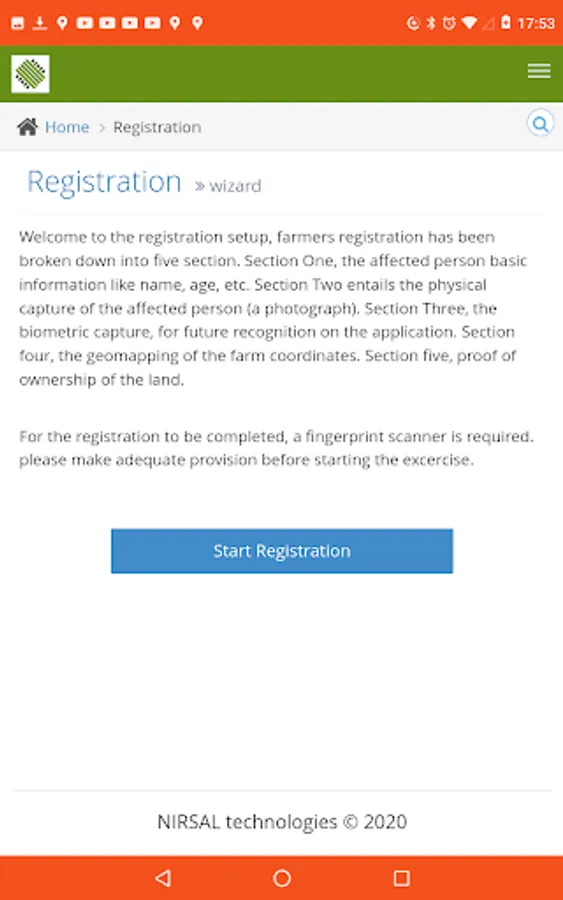 17:53

Home > Registration

Registration » wizard

Welcome to the registration setup, farmers registration has been broken down into five section. Section One, the affected person basic information like name, age, etc. Section Two entails the physical capture of the affected person (a photograph). Section Three, the biometric capture, for future recognition on the application. Section four, the geomapping of the farm coordinates. Section five, proof of ownership of the land.

For the registration to be completed, a fingerprint scanner is required. please make adequate provision before starting the excercise.

Start Registration

NIRSAL technologies © 2020